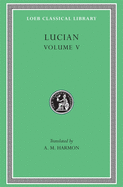 LOEB CLASSICAL LIBRARY

LUCIAN

VOLUME V

Translated by
A. M. HARMON